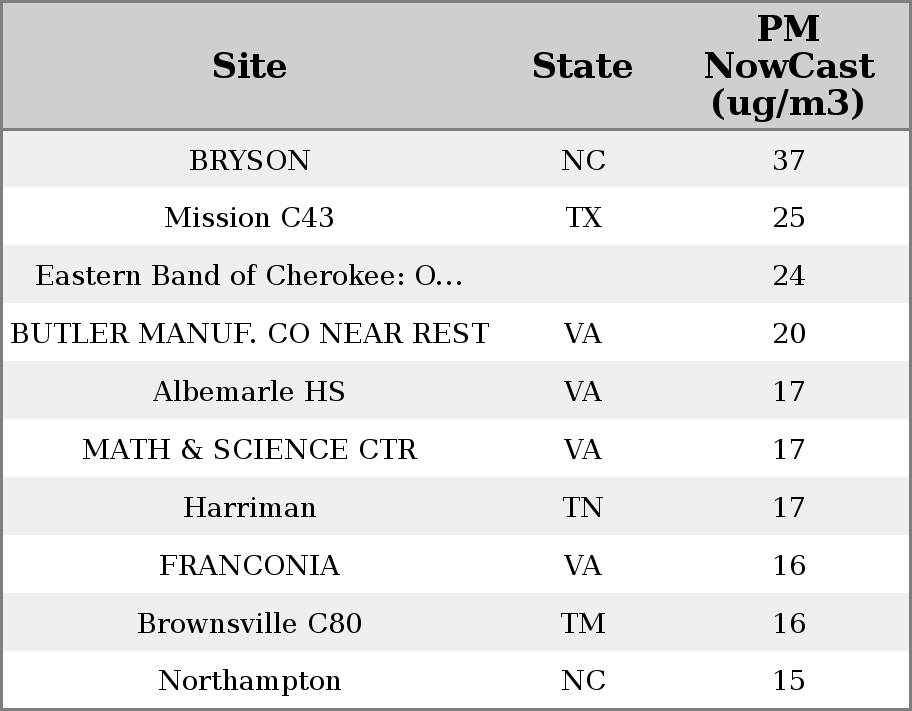 | Site | State | PM NowCast (ug/m3) |
|---|---|---|
| BRYSON | NC | 37 |
| Mission C43 | TX | 25 |
| Eastern Band of Cherokee: O... |  | 24 |
| BUTLER MANUF. CO NEAR REST | VA | 20 |
| Albemarle HS | VA | 17 |
| MATH & SCIENCE CTR | VA | 17 |
| Harriman | TN | 17 |
| FRANCONIA | VA | 16 |
| Brownsville C80 | TM | 16 |
| Northampton | NC | 15 |